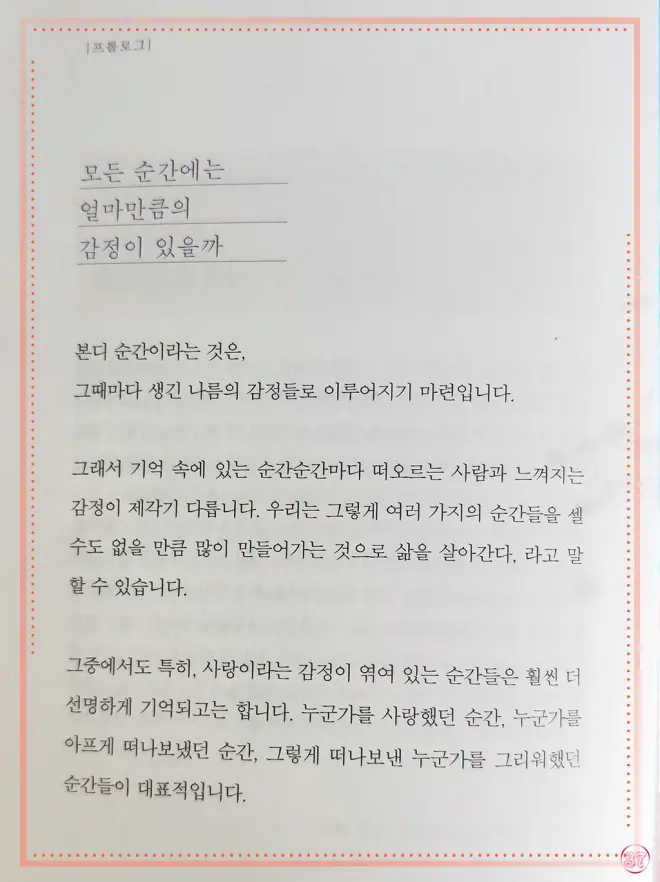 |프롤로그|

모든 순간에는
얼마만큼의
감정이 있을까

본디 순간이라는 것은,
그때마다 생긴 나름의 감정들로 이루어지기 마련입니다.

그래서 기억 속에 있는 순간순간마다 떠오르는 사람과 느껴지는 감정이 제각기 다릅니다. 우리는 그렇게 여러 가지의 순간들을 셀 수도 없을 만큼 많이 만들어가는 것으로 삶을 살아간다, 라고 말할 수 있습니다.

그중에서도 특히, 사랑이라는 감정이 엮여 있는 순간들은 훨씬 더 선명하게 기억되고는 합니다. 누군가를 사랑했던 순간, 누군가를 아프게 떠나보냈던 순간, 그렇게 떠나보낸 누군가를 그리워했던 순간들이 대표적입니다.

37